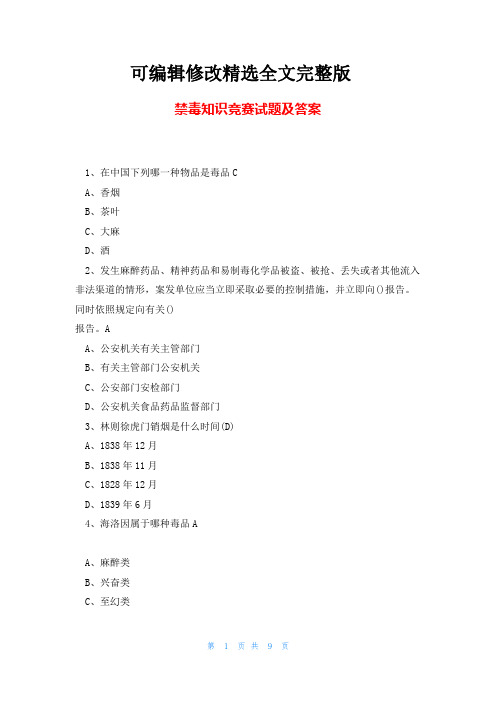 可编辑修改精选全文完整版

禁毒知识竞赛试题及答案

1、在中国下列哪一种物品是毒品 C

A、香烟

B、茶叶

C、大麻

D、酒

2、发生麻醉药品、精神药品和易制毒化学品被盗、被抢、丢失或者其他流入非法渠道的情形，案发单位应当立即采取必要的控制措施，并立即向()报告。同时依照规定向有关()

报告。A

A、公安机关有关主管部门

B、有关主管部门公安机关

C、公安部门安检部门

D、公安机关食品药品监督部门

3、林则徐虎门销烟是什么时间(D)

A、1838 年 12 月

B、1838 年 11 月

C、1828 年 12 月

D、1839 年 6 月

4、海洛因属于哪种毒品 A

A、麻醉类

B、兴奋类

C、至幻类

第 1 页 共 9 页